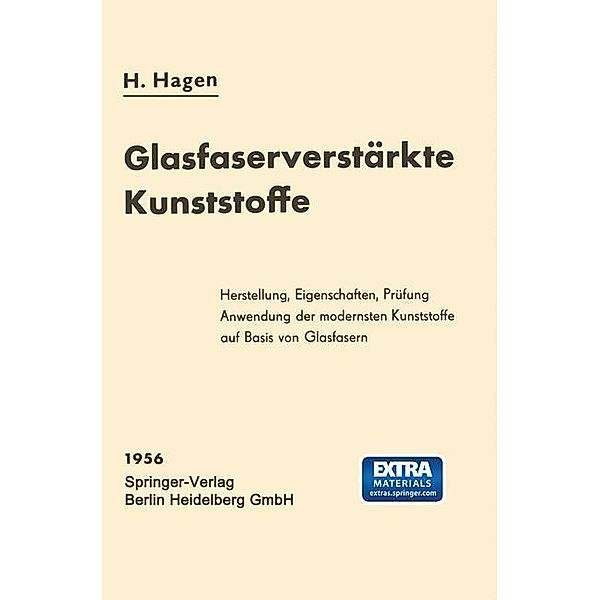 H. Hagen

Glasfaserverstärkte Kunststoffe

Herstellung, Eigenschaften, Prüfung
Anwendung der modernsten Kunststoffe
auf Basis von Glasfasern

1956
Springer-Verlag
Berlin Heidelberg GmbH

EXTRA
MATERIALS
extras.springer.com